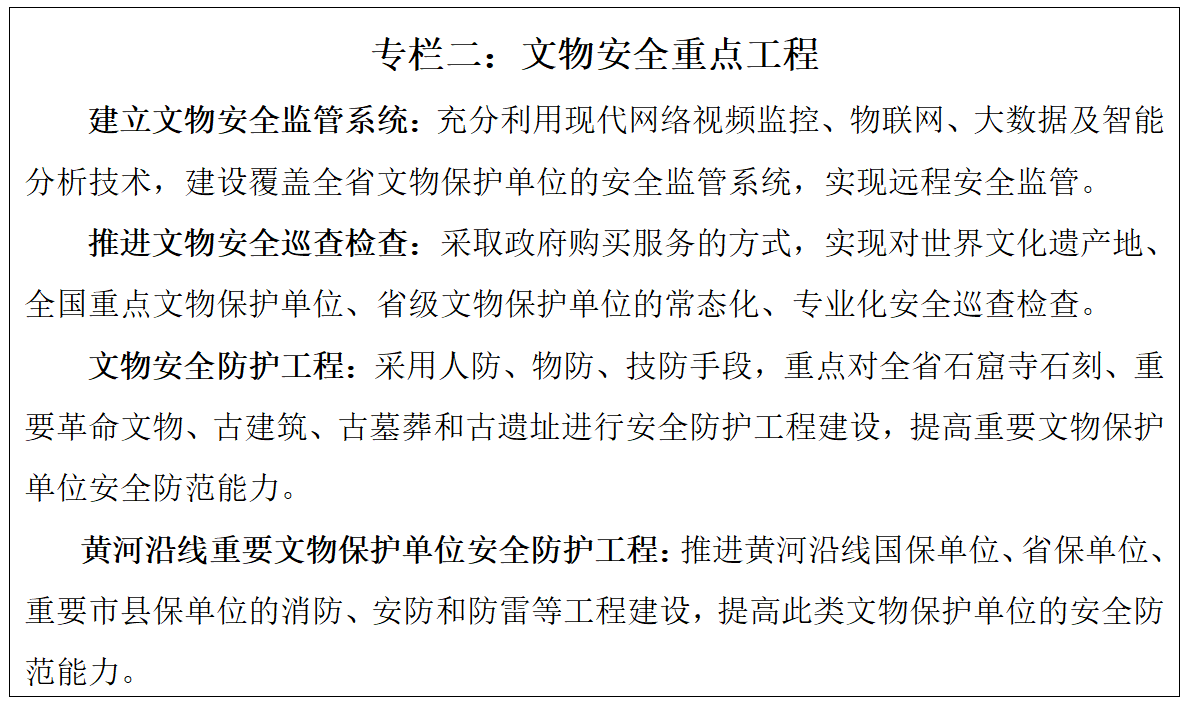 专栏二：文物安全重点工程

建立文物安全监管系统：充分利用现代网络视频监控、物联网、大数据及智能分析技术，建设覆盖全省文物保护单位的安全监管系统，实现远程安全监管。

推进文物安全巡查检查：采取政府购买服务的方式，实现对世界文化遗产地、全国重点文物保护单位、省级文物保护单位的常态化、专业化安全巡查检查。

文物安全防护工程：采用人防、物防、技防手段，重点对全省石窟寺石刻、重要革命文物、古建筑、古墓葬和古遗址进行安全防护工程建设，提高重要文物保护单位安全防范能力。

黄河沿线重要文物保护单位安全防护工程：推进黄河沿线国保单位、省保单位、重要市县保单位的消防、安防和防雷等工程建设，提高此类文物保护单位的安全防范能力。